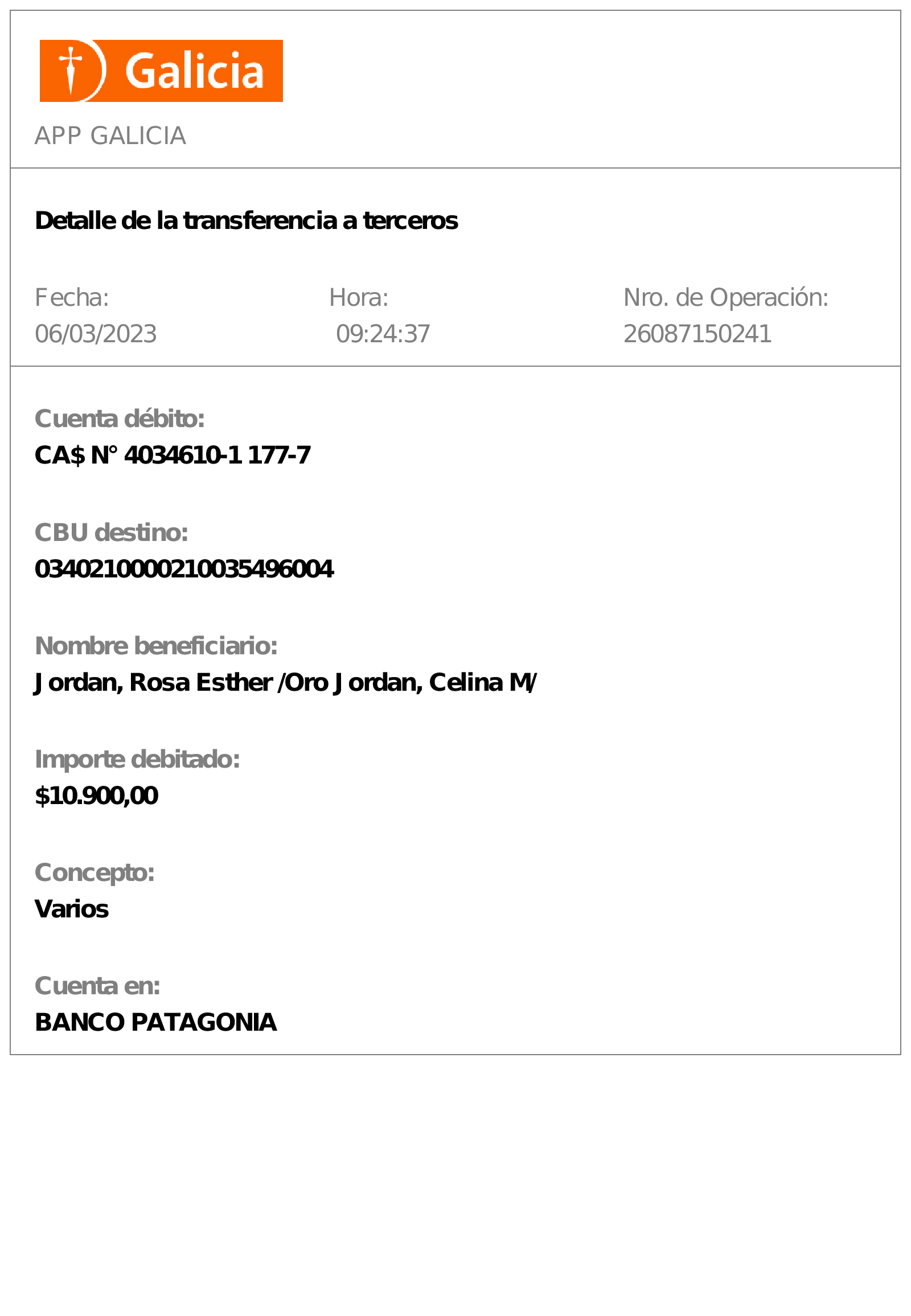 Galicia

APP GALICIA

Detalle de la transferencia a terceros

Fecha:
06/03/2023

Hora:
09:24:37

Nro. de Operación:
26087150241

Cuenta débito:
CA$ N° 4034610-1 177-7

CBU destino:
0340210000210035496004

Nombre beneficiario:
Jordan, Rosa Esther /Oro Jordan, Celina M/

Importe debitado:
$10.900,00

Concepto:
Varios

Cuenta en:
BANCO PATAGONIA